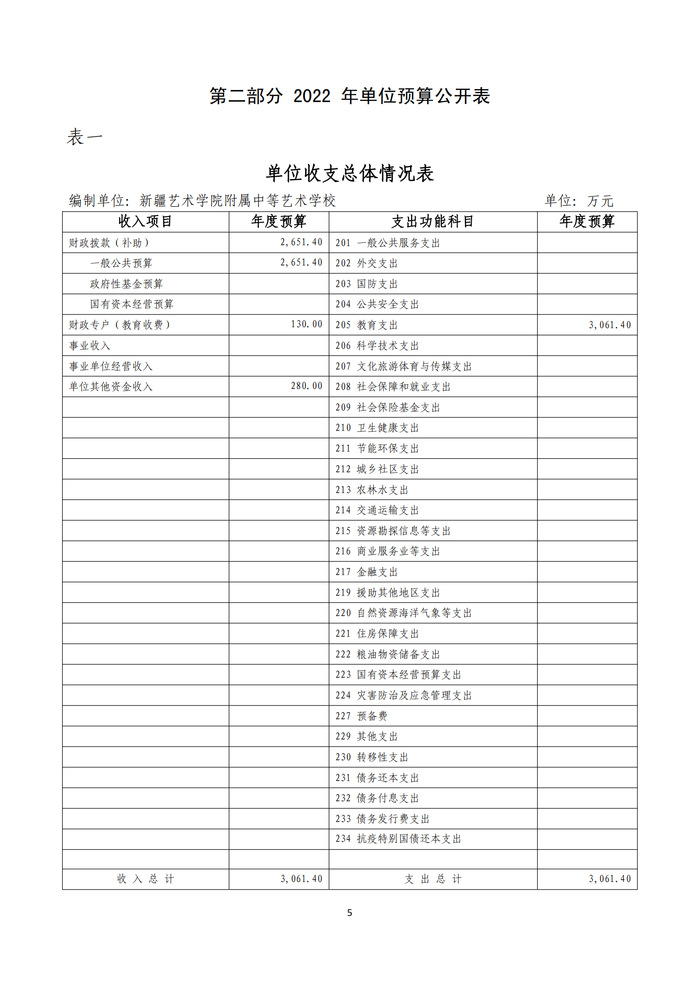 第二部分 2022 年单位预算公开表

表一

单位收支总体情况表

编制单位：新疆艺术学院附属中等艺术学校　　　　单位：万元

| 收入项目 | 年度预算 | 支出功能科目 | 年度预算 |
|---|---|---|---|
| 财政拨款（补助） | 2,651.40 | 201 一般公共服务支出 | |
| 一般公共预算 | 2,651.40 | 202 外交支出 | |
| 政府性基金预算 | | 203 国防支出 | |
| 国有资本经营预算 | | 204 公共安全支出 | |
| 财政专户（教育收费） | 130.00 | 205 教育支出 | 3,061.40 |
| 事业收入 | | 206 科学技术支出 | |
| 事业单位经营收入 | | 207 文化旅游体育与传媒支出 | |
| 单位其他资金收入 | 280.00 | 208 社会保障和就业支出 | |
| | | 209 社会保险基金支出 | |
| | | 210 卫生健康支出 | |
| | | 211 节能环保支出 | |
| | | 212 城乡社区支出 | |
| | | 213 农林水支出 | |
| | | 214 交通运输支出 | |
| | | 215 资源勘探信息等支出 | |
| | | 216 商业服务业等支出 | |
| | | 217 金融支出 | |
| | | 219 援助其他地区支出 | |
| | | 220 自然资源海洋气象等支出 | |
| | | 221 住房保障支出 | |
| | | 222 粮油物资储备支出 | |
| | | 223 国有资本经营预算支出 | |
| | | 224 灾害防治及应急管理支出 | |
| | | 227 预备费 | |
| | | 229 其他支出 | |
| | | 230 转移性支出 | |
| | | 231 债务还本支出 | |
| | | 232 债务付息支出 | |
| | | 233 债务发行费支出 | |
| | | 234 抗疫特别国债还本支出 | |
| | | | |
| 收 入 总 计 | 3,061.40 | 支 出 总 计 | 3,061.40 |

5